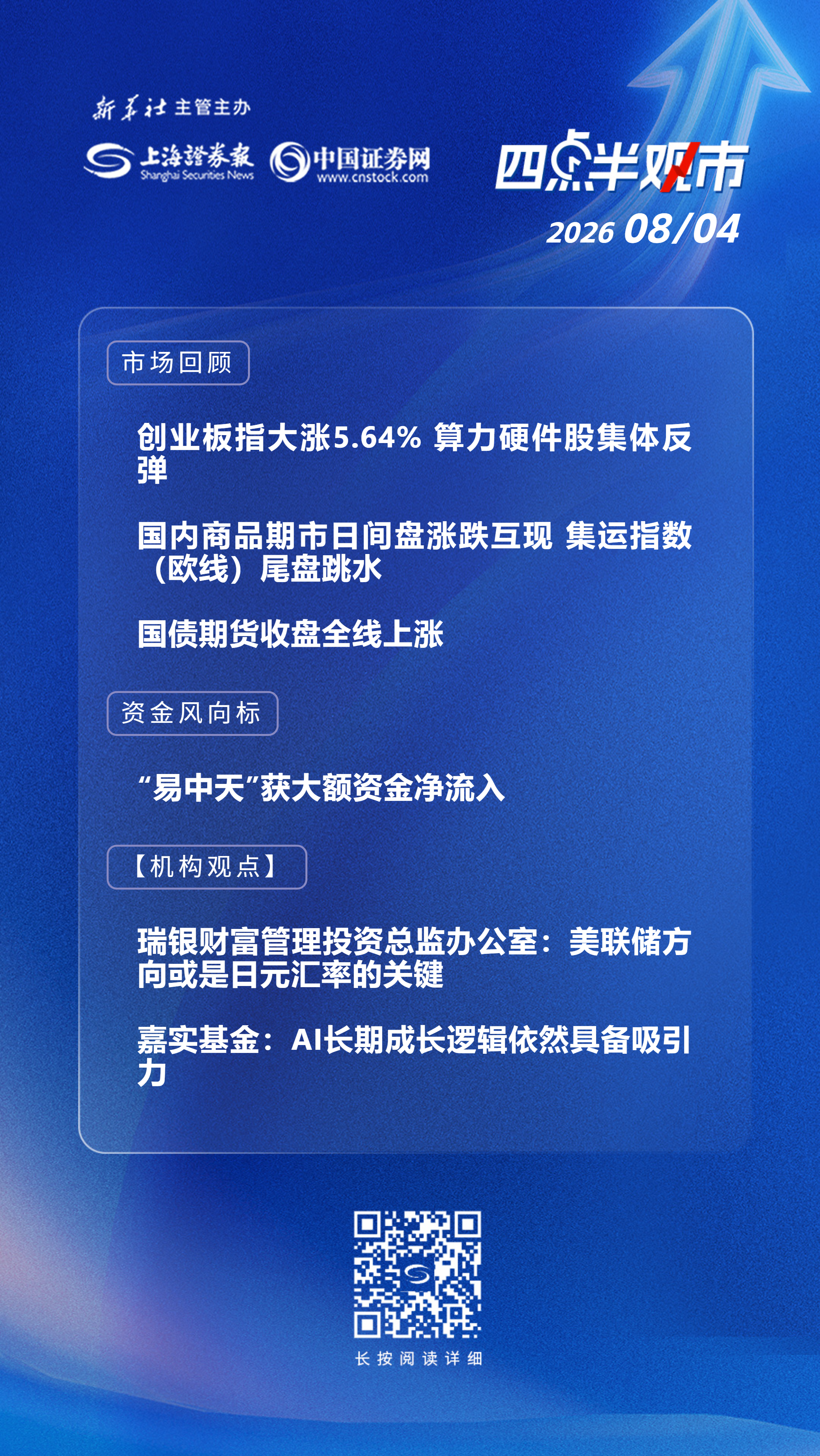 新华社主管主办

上海證券報
Shanghai Securities News

中国证券网
www.cnstock.com

四点半观市

2026 08/04

市场回顾

创业板指大涨5.64% 算力硬件股集体反弹

国内商品期市日间盘涨跌互现 集运指数（欧线）尾盘跳水

国债期货收盘全线上涨

资金风向标

“易中天”获大额资金净流入

【机构观点】

瑞银财富管理投资总监办公室：美联储方向或是日元汇率的关键

嘉实基金：AI长期成长逻辑依然具备吸引力

长按阅读详细